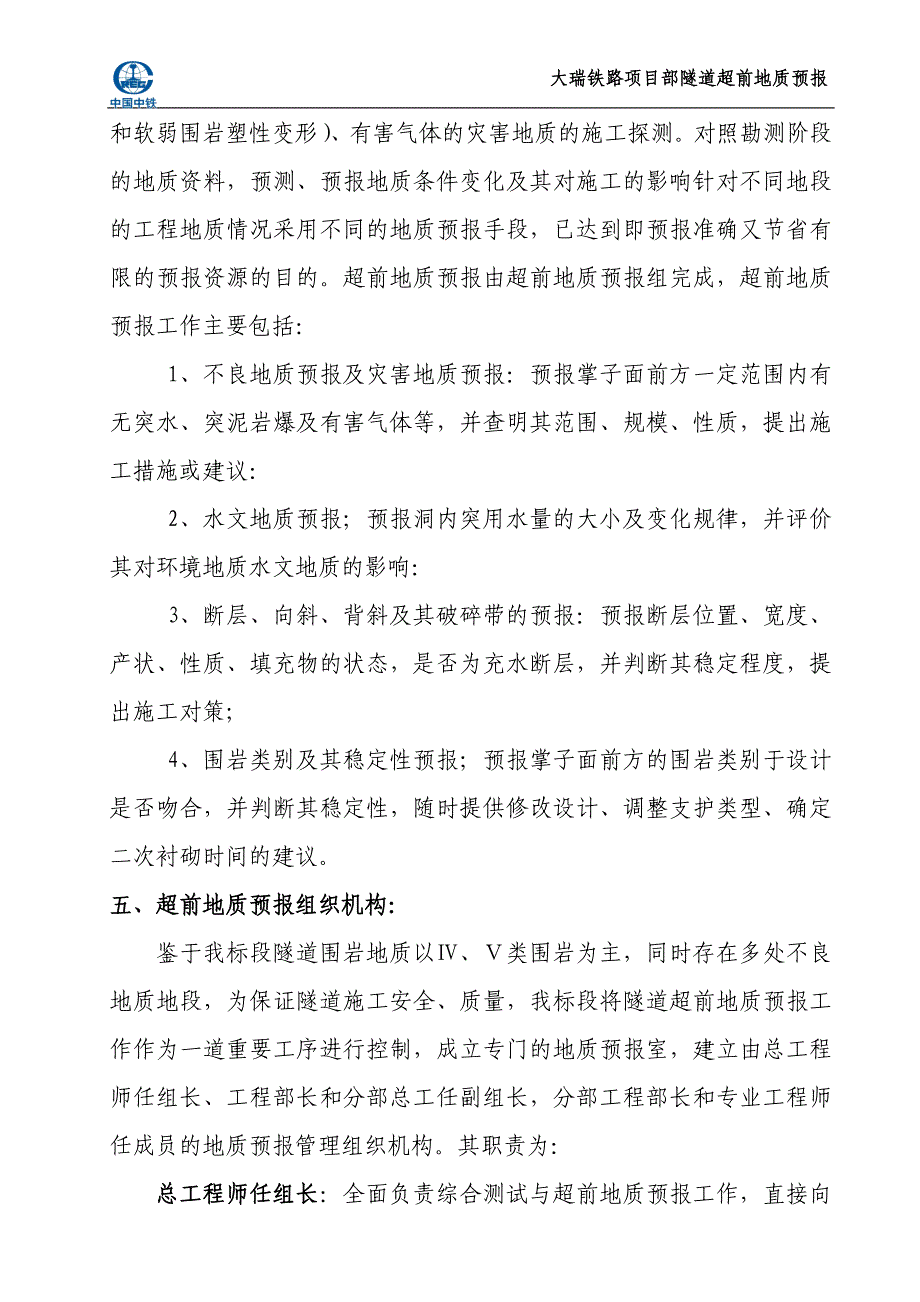 中国中铁

大瑞铁路项目部隧道超前地质预报

和软弱围岩塑性变形)、有害气体的灾害地质的施工探测。对照勘测阶段的地质资料，预测、预报地质条件变化及其对施工的影响针对不同地段的工程地质情况采用不同的地质预报手段，已达到即预报准确又节省有限的预报资源的目的。超前地质预报由超前地质预报组完成，超前地质预报工作主要包括:

1、不良地质预报及灾害地质预报：预报掌子面前方一定范围内有无突水、突泥岩爆及有害气体等，并查明其范围、规模、性质，提出施工措施或建议:

2、水文地质预报；预报洞内突用水量的大小及变化规律，并评价其对环境地质水文地质的影响:

3、断层、向斜、背斜及其破碎带的预报：预报断层位置、宽度、产状、性质、填充物的状态，是否为充水断层，并判断其稳定程度，提出施工对策;

4、围岩类别及其稳定性预报；预报掌子面前方的围岩类别于设计是否吻合，并判断其稳定性，随时提供修改设计、调整支护类型、确定二次衬砌时间的建议。

五、超前地质预报组织机构:

鉴于我标段隧道围岩地质以Ⅳ、Ⅴ类围岩为主，同时存在多处不良地质地段，为保证隧道施工安全、质量，我标段将隧道超前地质预报工作作为一道重要工序进行控制，成立专门的地质预报室，建立由总工程师任组长、工程部长和分部总工任副组长，分部工程部长和专业工程师任成员的地质预报管理组织机构。其职责为:

总工程师任组长：全面负责综合测试与超前地质预报工作，直接向